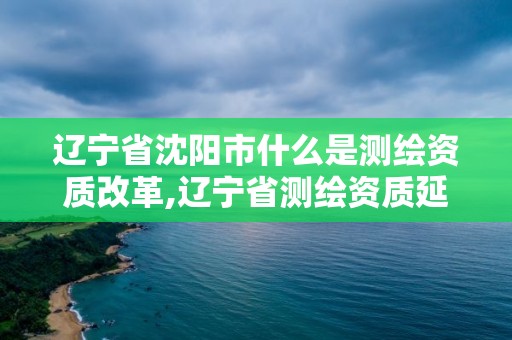 辽宁省沈阳市什么是测绘资质改革,辽宁省测绘资质延